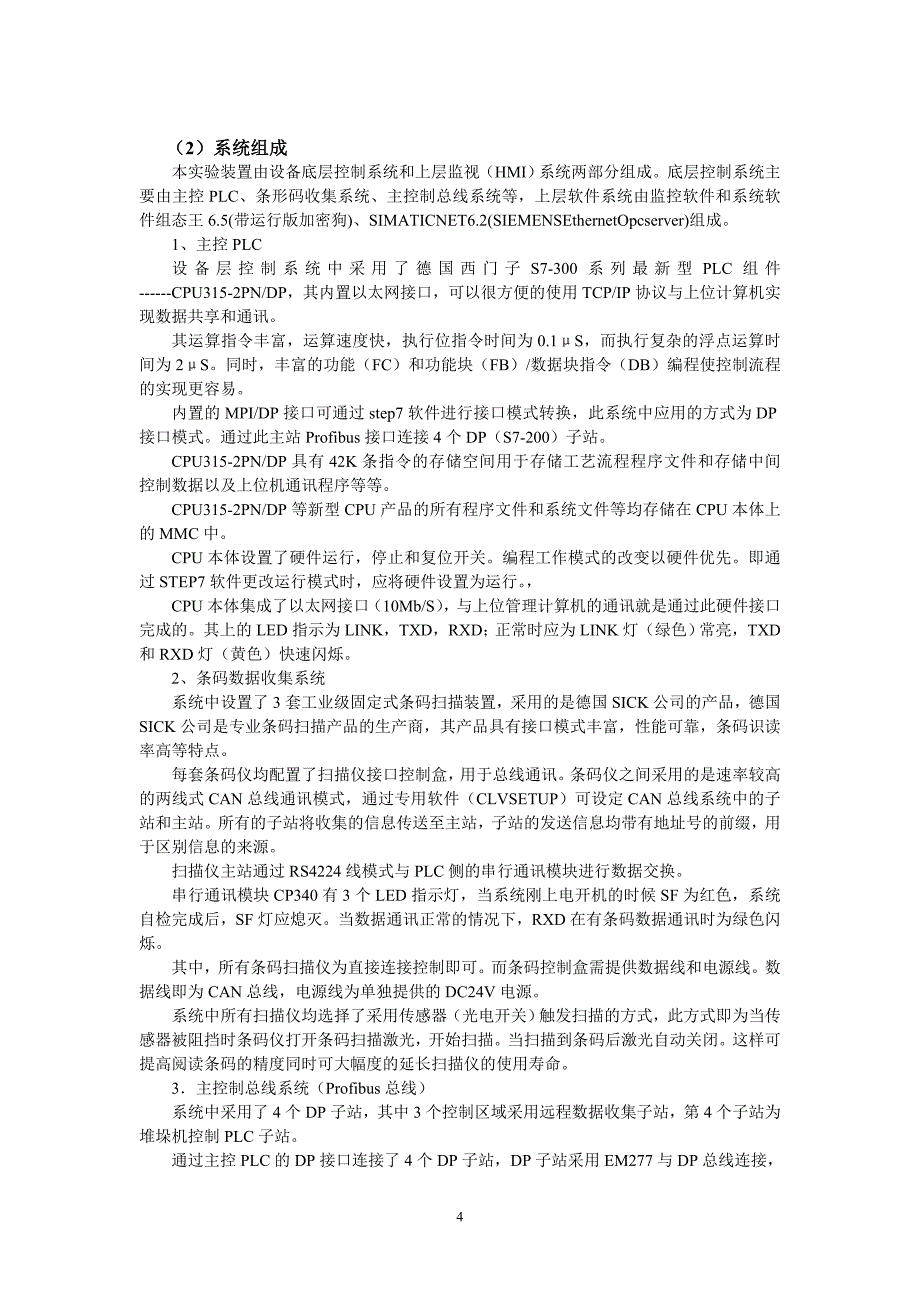 （2）系统组成

本实验装置由设备底层控制系统和上层监视（HMI）系统两部分组成。底层控制系统主要由主控 PLC、条形码收集系统、主控制总线系统等，上层软件系统由监控软件和系统软件组态王 6.5(带运行版加密狗)、SIMATICNET6.2(SIEMENSEthernetOpcserver)组成。

1、主控 PLC

设备层控制系统中采用了德国西门子 S7-300 系列最新型 PLC 组件------CPU315-2PN/DP，其内置以太网接口，可以很方便的使用 TCP/IP 协议与上位计算机实现数据共享和通讯。

其运算指令丰富，运算速度快，执行位指令时间为 0.1μS，而执行复杂的浮点运算时间为 2μS。同时，丰富的功能（FC）和功能块（FB）/数据块指令（DB）编程使控制流程的实现更容易。

内置的 MPI/DP 接口可通过 step7 软件进行接口模式转换，此系统中应用的方式为 DP 接口模式。通过此主站 Profibus 接口连接 4 个 DP（S7-200）子站。

CPU315-2PN/DP 具有 42K 条指令的存储空间用于存储工艺流程程序文件和存储中间控制数据以及上位机通讯程序等等。

CPU315-2PN/DP 等新型 CPU 产品的所有程序文件和系统文件等均存储在 CPU 本体上的 MMC 中。

CPU 本体设置了硬件运行，停止和复位开关。编程工作模式的改变以硬件优先。即通过 STEP7 软件更改运行模式时，应将硬件设置为运行。，

CPU 本体集成了以太网接口（10Mb/S），与上位管理计算机的通讯就是通过此硬件接口完成的。其上的 LED 指示为 LINK，TXD，RXD；正常时应为 LINK 灯（绿色）常亮，TXD 和 RXD 灯（黄色）快速闪烁。

2、条码数据收集系统

系统中设置了 3 套工业级固定式条码扫描装置，采用的是德国 SICK 公司的产品，德国 SICK 公司是专业条码扫描产品的生产商，其产品具有接口模式丰富，性能可靠，条码识读率高等特点。

每套条码仪均配置了扫描仪接口控制盒，用于总线通讯。条码仪之间采用的是速率较高的两线式 CAN 总线通讯模式，通过专用软件（CLVSETUP）可设定 CAN 总线系统中的子站和主站。所有的子站将收集的信息传送至主站，子站的发送信息均带有地址号的前缀，用于区别信息的来源。

扫描仪主站通过 RS4224 线模式与 PLC 侧的串行通讯模块进行数据交换。

串行通讯模块 CP340 有 3 个 LED 指示灯，当系统刚上电开机的时候 SF 为红色，系统自检完成后，SF 灯应熄灭。当数据通讯正常的情况下，RXD 在有条码数据通讯时为绿色闪烁。

其中，所有条码扫描仪为直接连接控制即可。而条码控制盒需提供数据线和电源线。数据线即为 CAN 总线，电源线为单独提供的 DC24V 电源。

系统中所有扫描仪均选择了采用传感器（光电开关）触发扫描的方式，此方式即为当传感器被阻挡时条码仪打开条码扫描激光，开始扫描。当扫描到条码后激光自动关闭。这样可提高阅读条码的精度同时可大幅度的延长扫描仪的使用寿命。

3．主控制总线系统（Profibus 总线）

系统中采用了 4 个 DP 子站，其中 3 个控制区域采用远程数据收集子站，第 4 个子站为堆垛机控制 PLC 子站。

通过主控 PLC 的 DP 接口连接了 4 个 DP 子站，DP 子站采用 EM277 与 DP 总线连接，

4